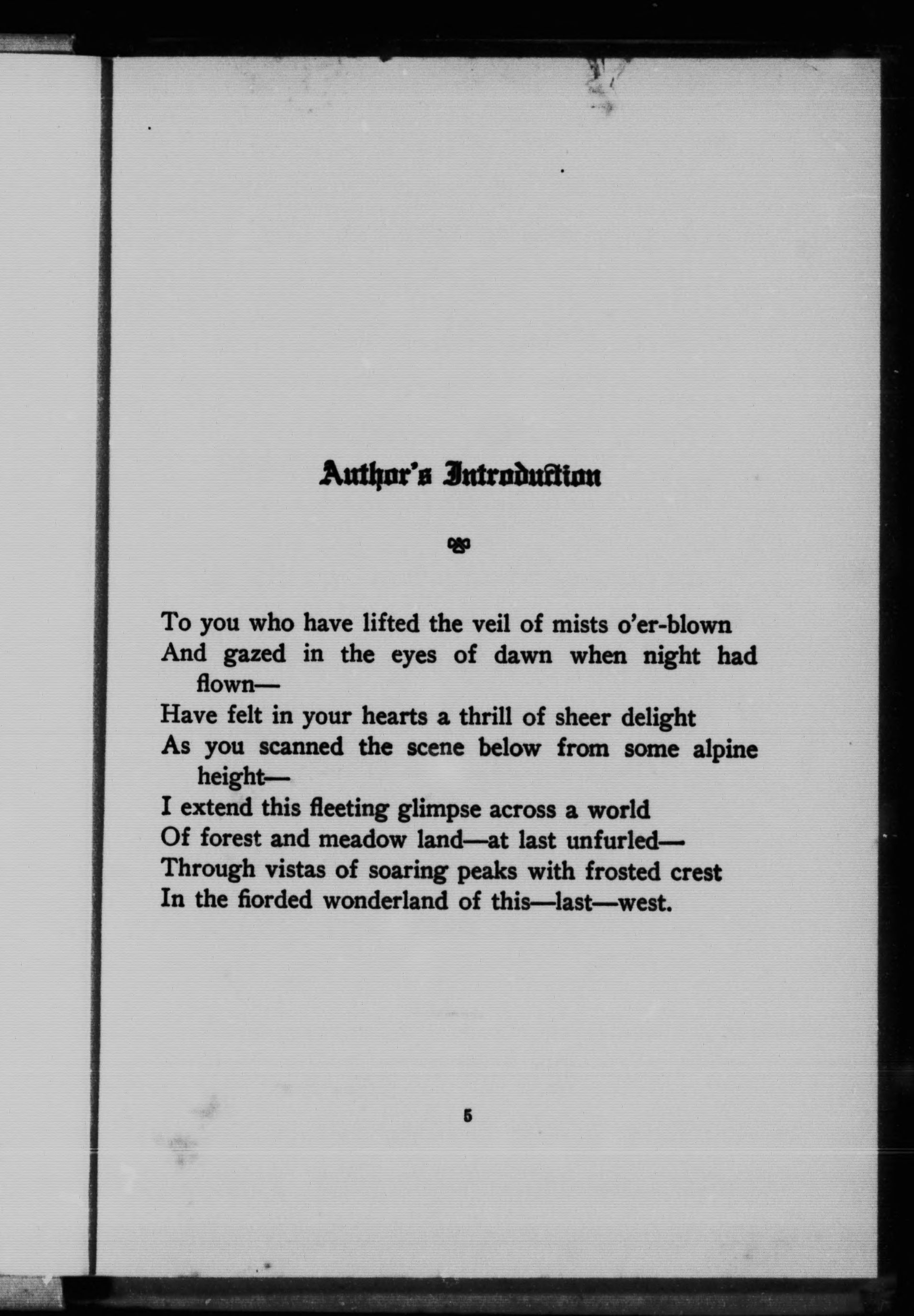 Author's Introduction

To you who have lifted the veil of mists o'er-blown
And gazed in the eyes of dawn when night had flown—
Have felt in your hearts a thrill of sheer delight
As you scanned the scene below from some alpine height—
I extend this fleeting glimpse across a world
Of forest and meadow land—at last unfurled—
Through vistas of soaring peaks with frosted crest
In the fiorded wonderland of this—last—west.

5